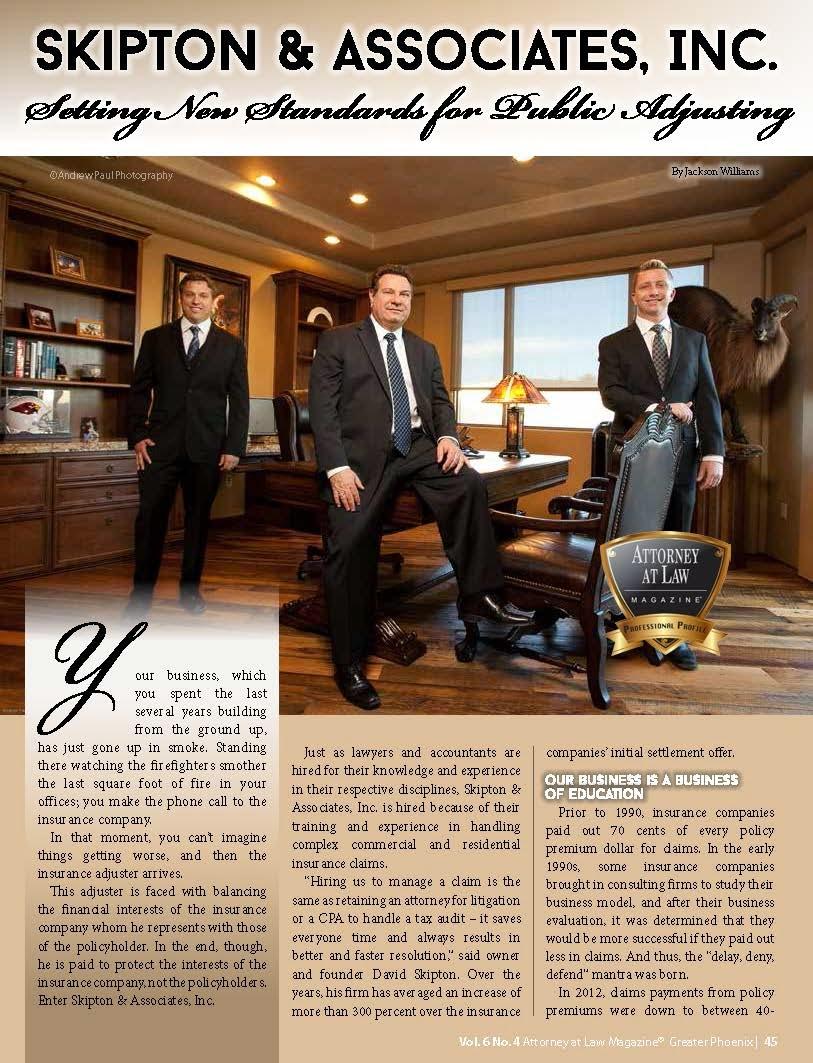 SKIPTON & ASSOCIATES, INC.

Setting New Standards for Public Adjusting

©Andrew Paul Photography

By Jackson Williams

ATTORNEY AT LAW MAGAZINE

PROFESSIONAL PROFILE

Your business, which you spent the last several years building from the ground up, has just gone up in smoke. Standing there watching the firefighters smother the last square foot of fire in your offices; you make the phone call to the insurance company.

In that moment, you can't imagine things getting worse, and then the insurance adjuster arrives.

This adjuster is faced with balancing the financial interests of the insurance company whom he represents with those of the policyholder. In the end, though, he is paid to protect the interests of the insurance company, not the policyholders. Enter Skipton & Associates, Inc.

Just as lawyers and accountants are hired for their knowledge and experience in their respective disciplines, Skipton & Associates, Inc. is hired because of their training and experience in handling complex commercial and residential insurance claims.

"Hiring us to manage a claim is the same as retaining an attorney for litigation or a CPA to handle a tax audit – it saves everyone time and always results in better and faster resolution," said owner and founder David Skipton. Over the years, his firm has averaged an increase of more than 300 percent over the insurance companies' initial settlement offer.

OUR BUSINESS IS A BUSINESS OF EDUCATION

Prior to 1990, insurance companies paid out 70 cents of every policy premium dollar for claims. In the early 1990s, some insurance companies brought in consulting firms to study their business model, and after their business evaluation, it was determined that they would be more successful if they paid out less in claims. And thus, the "delay, deny, defend" mantra was born.

In 2012, claims payments from policy premiums were down to between 40-

Vol. 6 No. 4 Attorney at Law Magazine® Greater Phoenix | 45